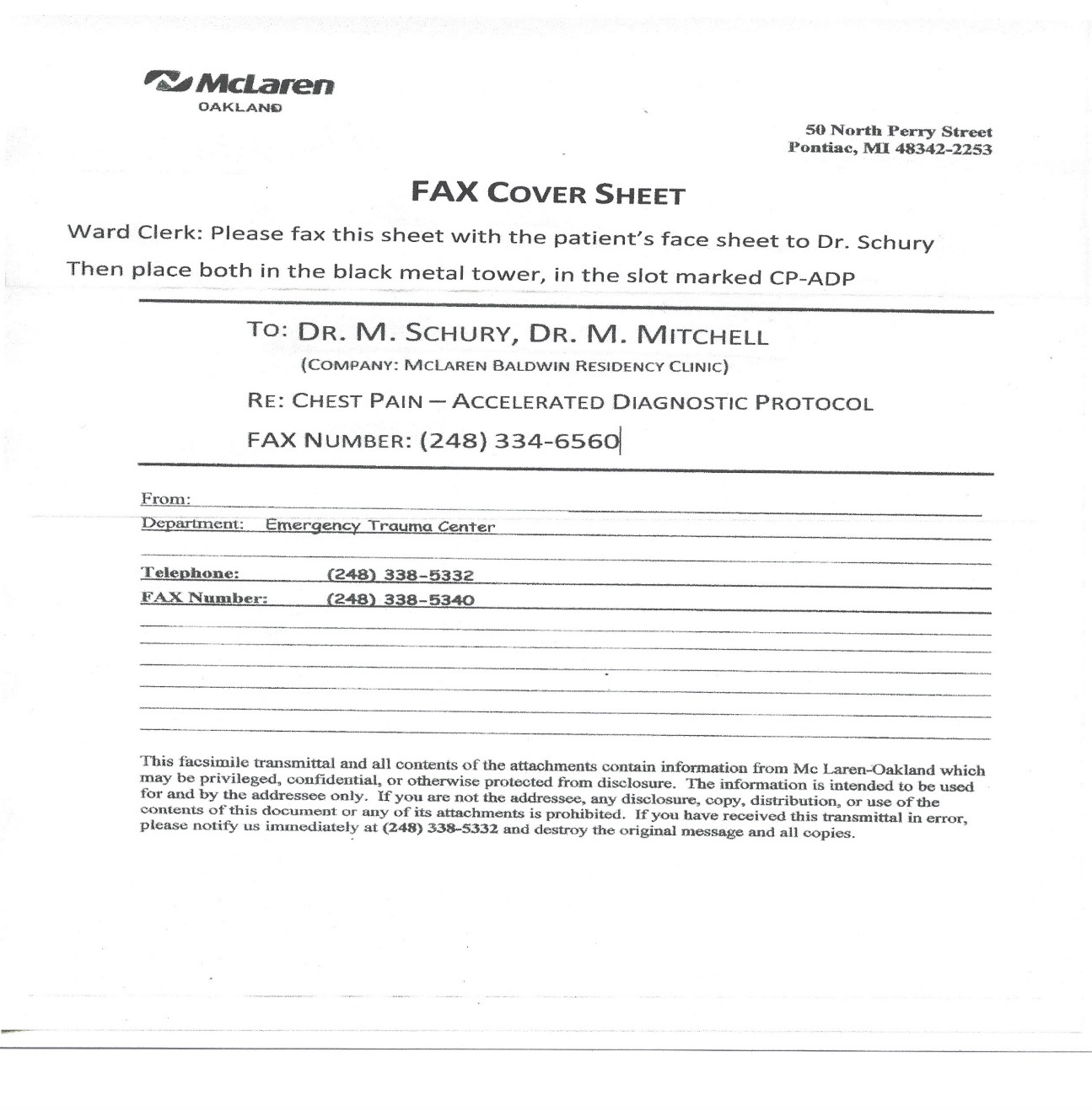 McLaren
OAKLAND

50 North Perry Street
Pontiac, MI 48342-2253

FAX COVER SHEET

Ward Clerk: Please fax this sheet with the patient's face sheet to Dr. Schury

Then place both in the black metal tower, in the slot marked CP-ADP

TO: DR. M. SCHURY, DR. M. MITCHELL
(COMPANY: MCLAREN BALDWIN RESIDENCY CLINIC)

RE: CHEST PAIN – ACCELERATED DIAGNOSTIC PROTOCOL

FAX NUMBER: (248) 334-6560

From:

Department: Emergency Trauma Center

Telephone: (248) 338-5332

FAX Number: (248) 338-5340

This facsimile transmittal and all contents of the attachments contain information from Mc Laren-Oakland which may be privileged, confidential, or otherwise protected from disclosure. The information is intended to be used for and by the addressee only. If you are not the addressee, any disclosure, copy, distribution, or use of the contents of this document or any of its attachments is prohibited. If you have received this transmittal in error, please notify us immediately at (248) 338-5332 and destroy the original message and all copies.